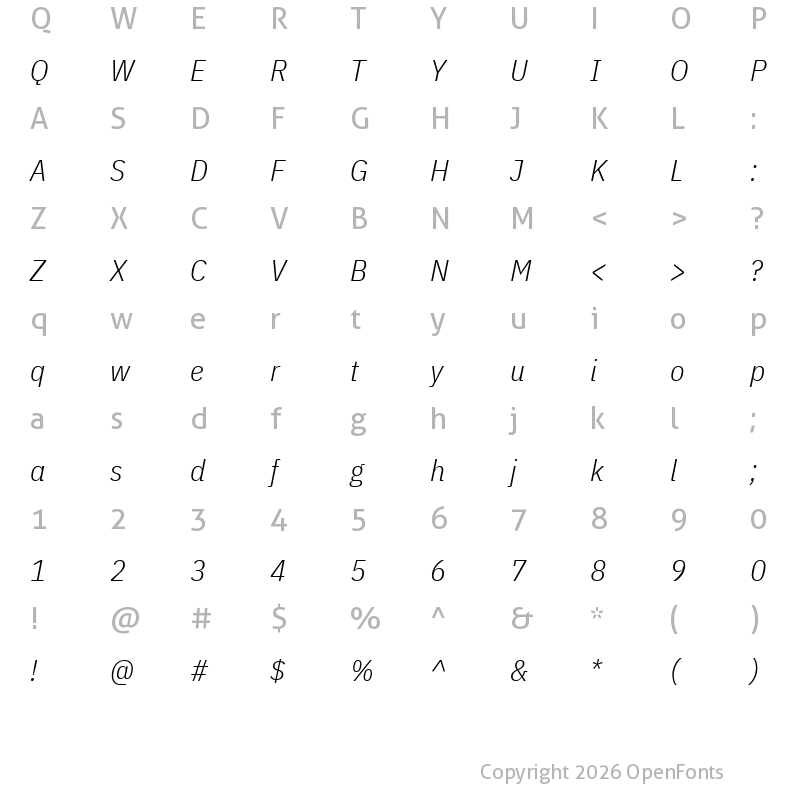 Q W E R T Y U I O P

Q W E R T Y U I O P

A S D F G H J K L :

A S D F G H J K L :

Z X C V B N M < > ?

Z X C V B N M < > ?

q w e r t y u i o p

q w e r t y u i o p

a s d f g h j k l ;

a s d f g h j k l ;

1 2 3 4 5 6 7 8 9 0

1 2 3 4 5 6 7 8 9 0

! @ # $ % ^ & * ( )

! @ # $ % ^ & * ( )

Copyright 2026 OpenFonts